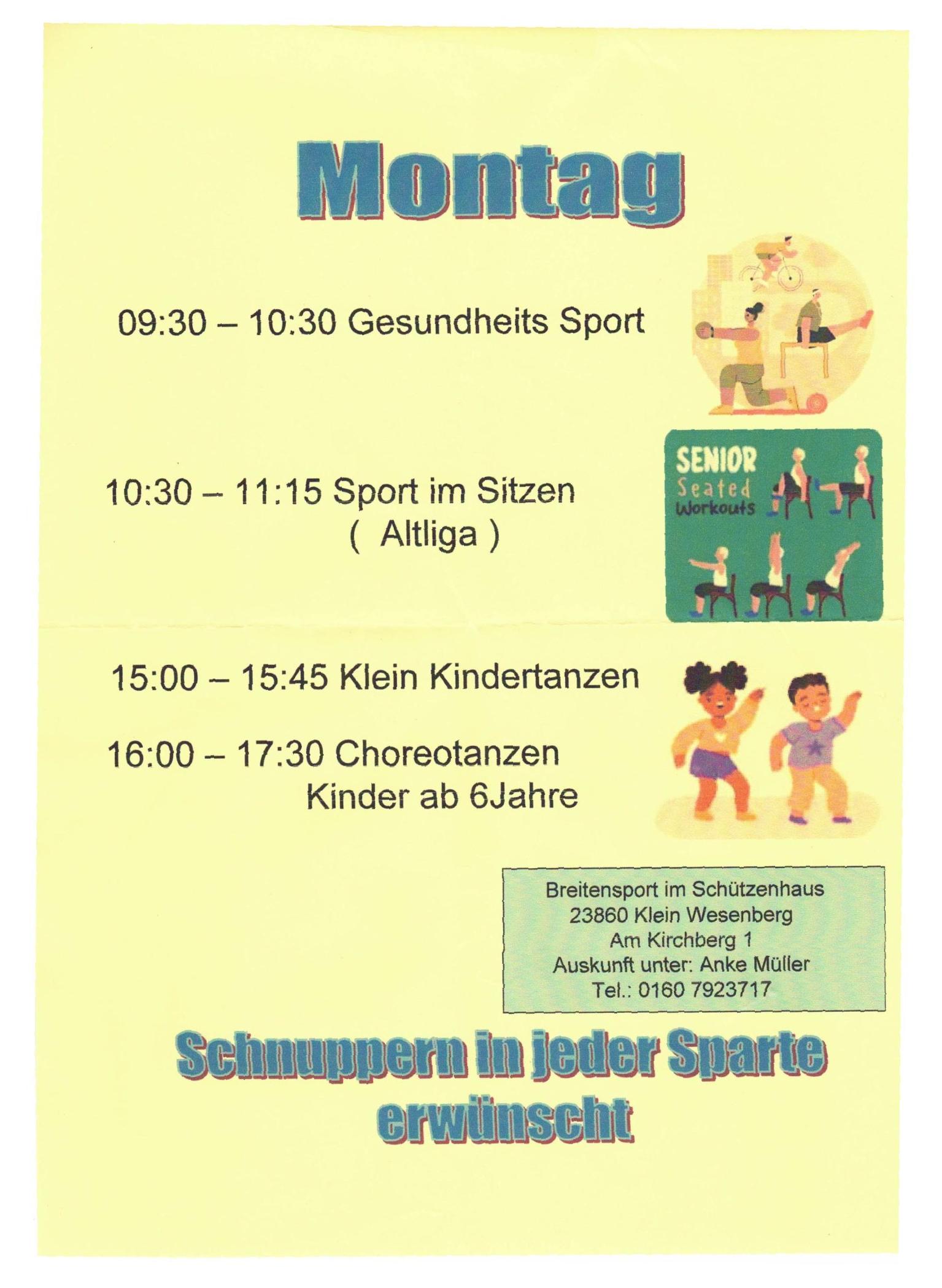 Montag

09:30 – 10:30 Gesundheits Sport

10:30 – 11:15 Sport im Sitzen
( Altliga )

SENIOR
Seated
Workouts

15:00 – 15:45 Klein Kindertanzen

16:00 – 17:30 Choreotanzen
Kinder ab 6Jahre

Breitensport im Schützenhaus
23860 Klein Wesenberg
Am Kirchberg 1
Auskunft unter: Anke Müller
Tel.: 0160 7923717

Schnuppern in jeder Sparte erwünscht